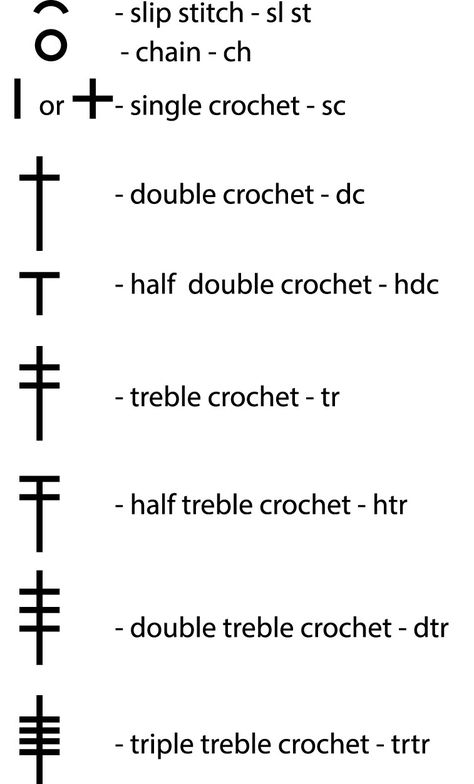 - slip stitch - sl st
- chain - ch
or - single crochet - sc
- double crochet - dc
- half double crochet - hdc
- treble crochet - tr
- half treble crochet - htr
- double treble crochet - dtr
- triple treble crochet - trtr